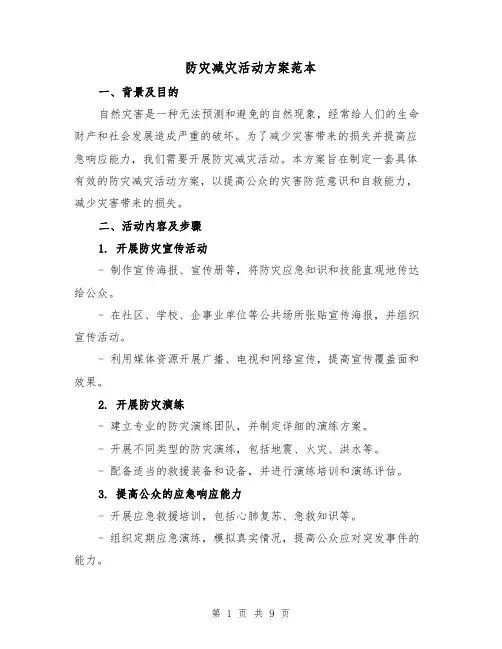 防灾减灾活动方案范本

一、背景及目的

自然灾害是一种无法预测和避免的自然现象，经常给人们的生命财产和社会发展造成严重的破坏。为了减少灾害带来的损失并提高应急响应能力，我们需要开展防灾减灾活动。本方案旨在制定一套具体有效的防灾减灾活动方案，以提高公众的灾害防范意识和自救能力，减少灾害带来的损失。

二、活动内容及步骤

1. 开展防灾宣传活动

- 制作宣传海报、宣传册等，将防灾应急知识和技能直观地传达给公众。

- 在社区、学校、企事业单位等公共场所张贴宣传海报，并组织宣传活动。

- 利用媒体资源开展广播、电视和网络宣传，提高宣传覆盖面和效果。

2. 开展防灾演练

- 建立专业的防灾演练团队，并制定详细的演练方案。

- 开展不同类型的防灾演练，包括地震、火灾、洪水等。

- 配备适当的救援装备和设备，并进行演练培训和演练评估。

3. 提高公众的应急响应能力

- 开展应急救援培训，包括心肺复苏、急救知识等。

- 组织定期应急演练，模拟真实情况，提高公众应对突发事件的能力。

第 1 页 共 9 页